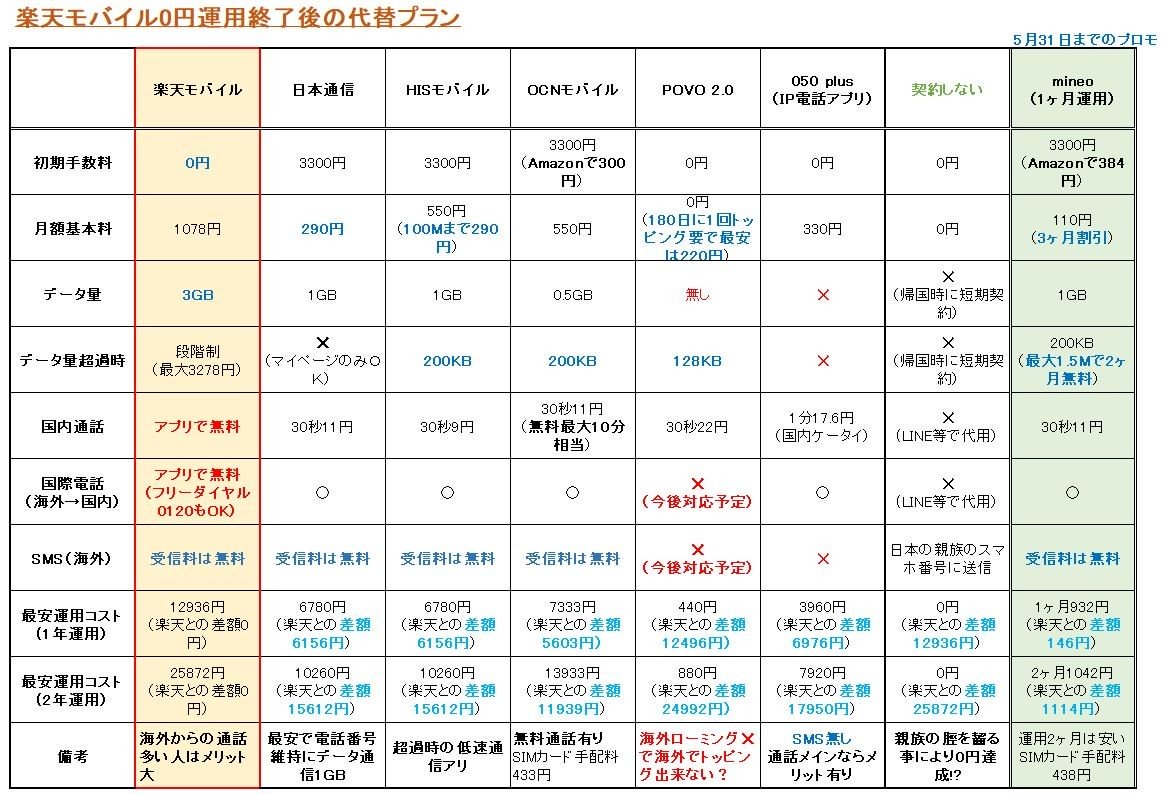 楽天モバイル0円運用終了後の代替プラン

5月31日までのプロモ

| | 楽天モバイル | 日本通信 | HISモバイル | OCNモバイル | POVO 2.0 | 050 plus (IP電話アプリ) | 契約しない | mineo (1ヶ月運用) |
|---|---|---|---|---|---|---|---|---|
| 初期手数料 | 0円 | 3300円 | 3300円 | 3300円 (Amazonで300円) | 0円 | 0円 | 0円 | 3300円 (Amazonで384円) |
| 月額基本料 | 1078円 | 290円 | 550円 (100Mまで290円) | 550円 | 0円 (180日に1回トッピング要で最安は220円) | 330円 | 0円 | 110円 (3ヶ月割引) |
| データ量 | 3GB | 1GB | 1GB | 0.5GB | 無し | × | × (帰国時に短期契約) | 1GB |
| データ量超過時 | 段階制 (最大3278円) | × (マイページのみOK) | 200KB | 200KB | 128KB | × | × (帰国時に短期契約) | 200KB (最大1.5Mで2ヶ月無料) |
| 国内通話 | アプリで無料 | 30秒11円 | 30秒9円 | 30秒11円 (無料最大10分相当) | 30秒22円 | 1分17.6円 (国内ケータイ) | × (LINE等で代用) | 30秒11円 |
| 国際電話 (海外→国内) | アプリで無料 (フリーダイヤル0120もOK) | ○ | ○ | ○ | × (今後対応予定) | ○ | × (LINE等で代用) | ○ |
| SMS(海外) | 受信料は無料 | 受信料は無料 | 受信料は無料 | 受信料は無料 | × (今後対応予定) | × | 日本の親族のスマホ番号に送信 | 受信料は無料 |
| 最安運用コスト (1年運用) | 12936円 (楽天との差額0円) | 6780円 (楽天との差額6156円) | 6780円 (楽天との差額6156円) | 7333円 (楽天との差額5603円) | 440円 (楽天との差額12496円) | 3960円 (楽天との差額6976円) | 0円 (楽天との差額12936円) | 1ヶ月932円 (楽天との差額146円) |
| 最安運用コスト (2年運用) | 25872円 (楽天との差額0円) | 10260円 (楽天との差額15612円) | 10260円 (楽天との差額15612円) | 13933円 (楽天との差額11939円) | 880円 (楽天との差額24992円) | 7920円 (楽天との差額17950円) | 0円 (楽天との差額25872円) | 2ヶ月1042円 (楽天との差額1114円) |
| 備考 | 海外からの通話多い人はメリット大 | 最安で電話番号維持にデータ通信1GB | 超過時の低速通信アリ | 無料通話有り SIMカード手配料433円 | 海外ローミング×で海外でトッピング出来ない? | SMS無し 通話メインならメリット有り | 親族の脛を齧る事により0円達成!? | 運用2ヶ月は安い SIMカード手配料438円 |